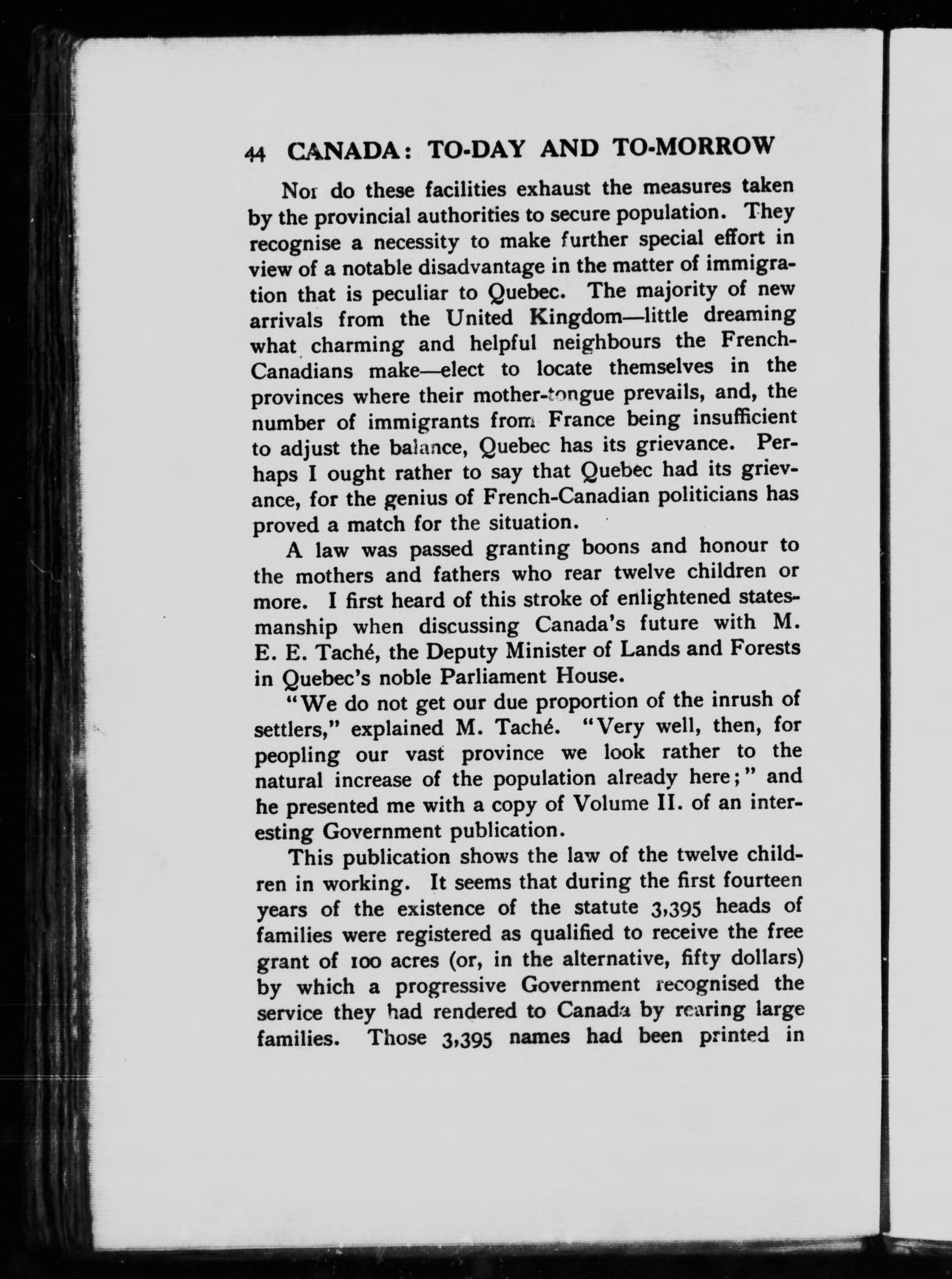 44 CANADA: TO-DAY AND TO-MORROW

Nor do these facilities exhaust the measures taken by the provincial authorities to secure population. They recognise a necessity to make further special effort in view of a notable disadvantage in the matter of immigration that is peculiar to Quebec. The majority of new arrivals from the United Kingdom—little dreaming what charming and helpful neighbours the French-Canadians make—elect to locate themselves in the provinces where their mother-tongue prevails, and, the number of immigrants from France being insufficient to adjust the balance, Quebec has its grievance. Perhaps I ought rather to say that Quebec had its grievance, for the genius of French-Canadian politicians has proved a match for the situation.

A law was passed granting boons and honour to the mothers and fathers who rear twelve children or more. I first heard of this stroke of enlightened statesmanship when discussing Canada's future with M. E. E. Taché, the Deputy Minister of Lands and Forests in Quebec's noble Parliament House.

"We do not get our due proportion of the inrush of settlers," explained M. Taché. "Very well, then, for peopling our vast province we look rather to the natural increase of the population already here;" and he presented me with a copy of Volume II. of an interesting Government publication.

This publication shows the law of the twelve children in working. It seems that during the first fourteen years of the existence of the statute 3,395 heads of families were registered as qualified to receive the free grant of 100 acres (or, in the alternative, fifty dollars) by which a progressive Government recognised the service they had rendered to Canada by rearing large families. Those 3,395 names had been printed in